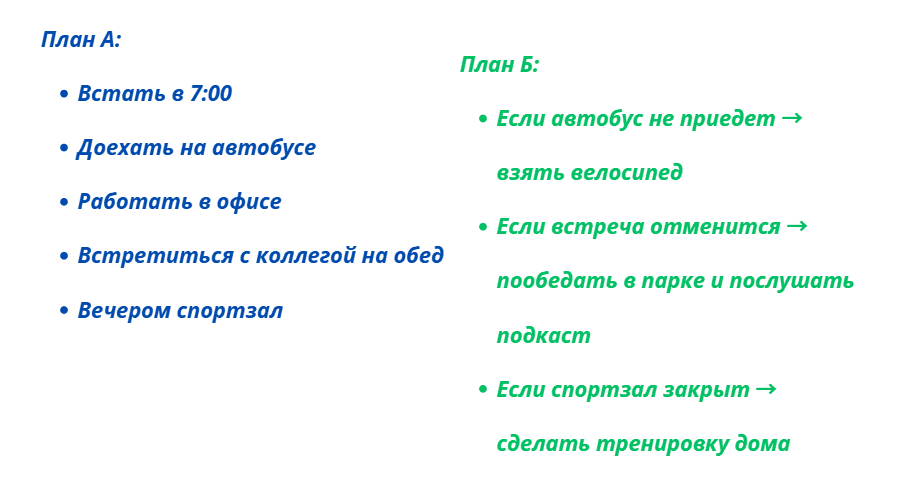 План А:

• Встать в 7:00
• Доехать на автобусе
• Работать в офисе
• Встретиться с коллегой на обед
• Вечером спортзал

План Б:

• Если автобус не приедет → взять велосипед
• Если встреча отменится → пообедать в парке и послушать подкаст
• Если спортзал закрыт → сделать тренировку дома